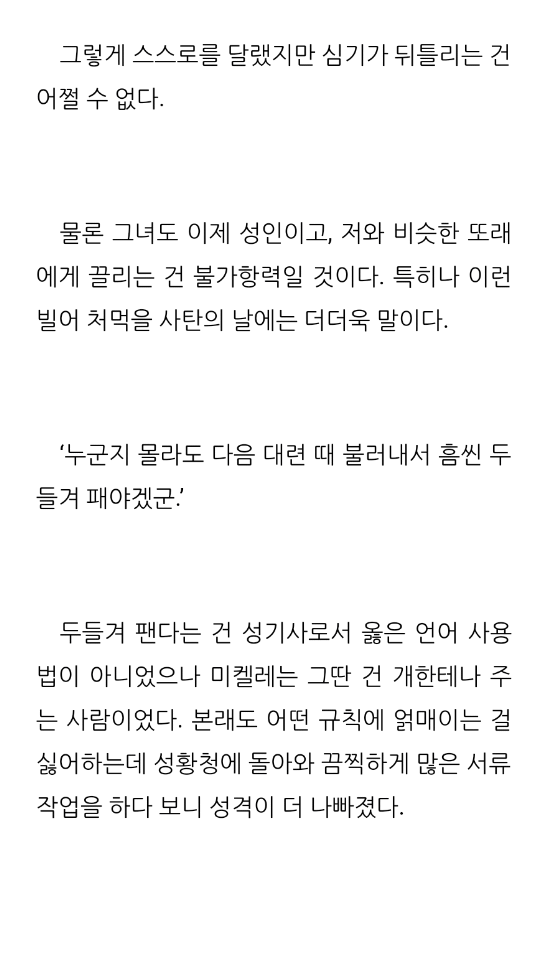 그렇게 스스로를 달랬지만 심기가 뒤틀리는 건 어쩔 수 없다.

물론 그녀도 이제 성인이고, 저와 비슷한 또래에게 끌리는 건 불가항력일 것이다. 특히나 이런 빌어 처먹을 사탄의 날에는 더더욱 말이다.

‘누군지 몰라도 다음 대련 때 불러내서 흠씬 두들겨 패야겠군.’

두들겨 팬다는 건 성기사로서 옳은 언어 사용법이 아니었으나 미켈레는 그딴 건 개한테나 주는 사람이었다. 본래도 어떤 규칙에 얽매이는 걸 싫어하는데 성황청에 돌아와 끔찍하게 많은 서류 작업을 하다 보니 성격이 더 나빠졌다.